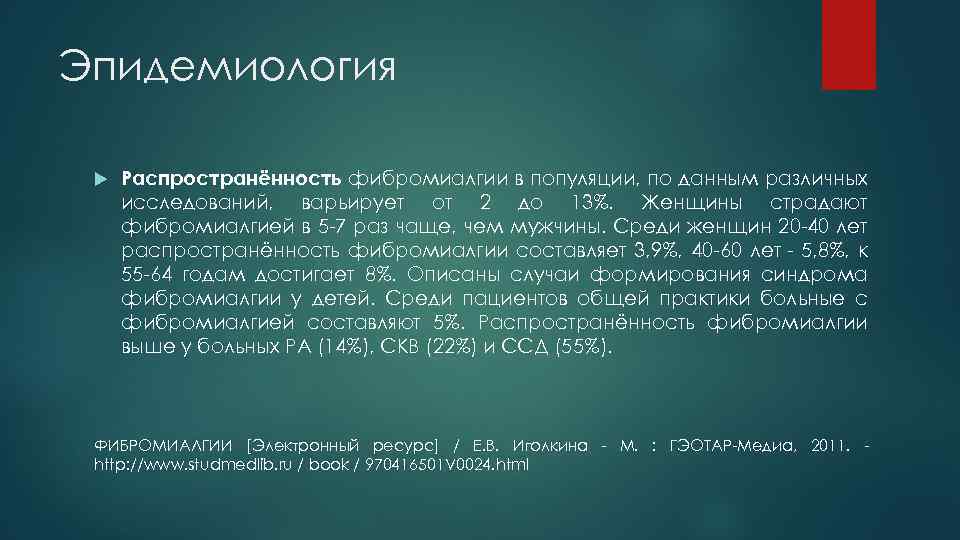 Эпидемиология

Распространённость фибромиалгии в популяции, по данным различных исследований, варьирует от 2 до 13%. Женщины страдают фибромиалгией в 5-7 раз чаще, чем мужчины. Среди женщин 20-40 лет распространённость фибромиалгии составляет 3,9%, 40-60 лет - 5,8%, к 55-64 годам достигает 8%. Описаны случаи формирования синдрома фибромиалгии у детей. Среди пациентов общей практики больные с фибромиалгией составляют 5%. Распространённость фибромиалгии выше у больных РА (14%), СКВ (22%) и ССД (55%).

ФИБРОМИАЛГИИ [Электронный ресурс] / Е.В. Иголкина - М. : ГЭОТАР-Медиа, 2011. - http://www.studmedlib.ru / book / 970416501V0024.html